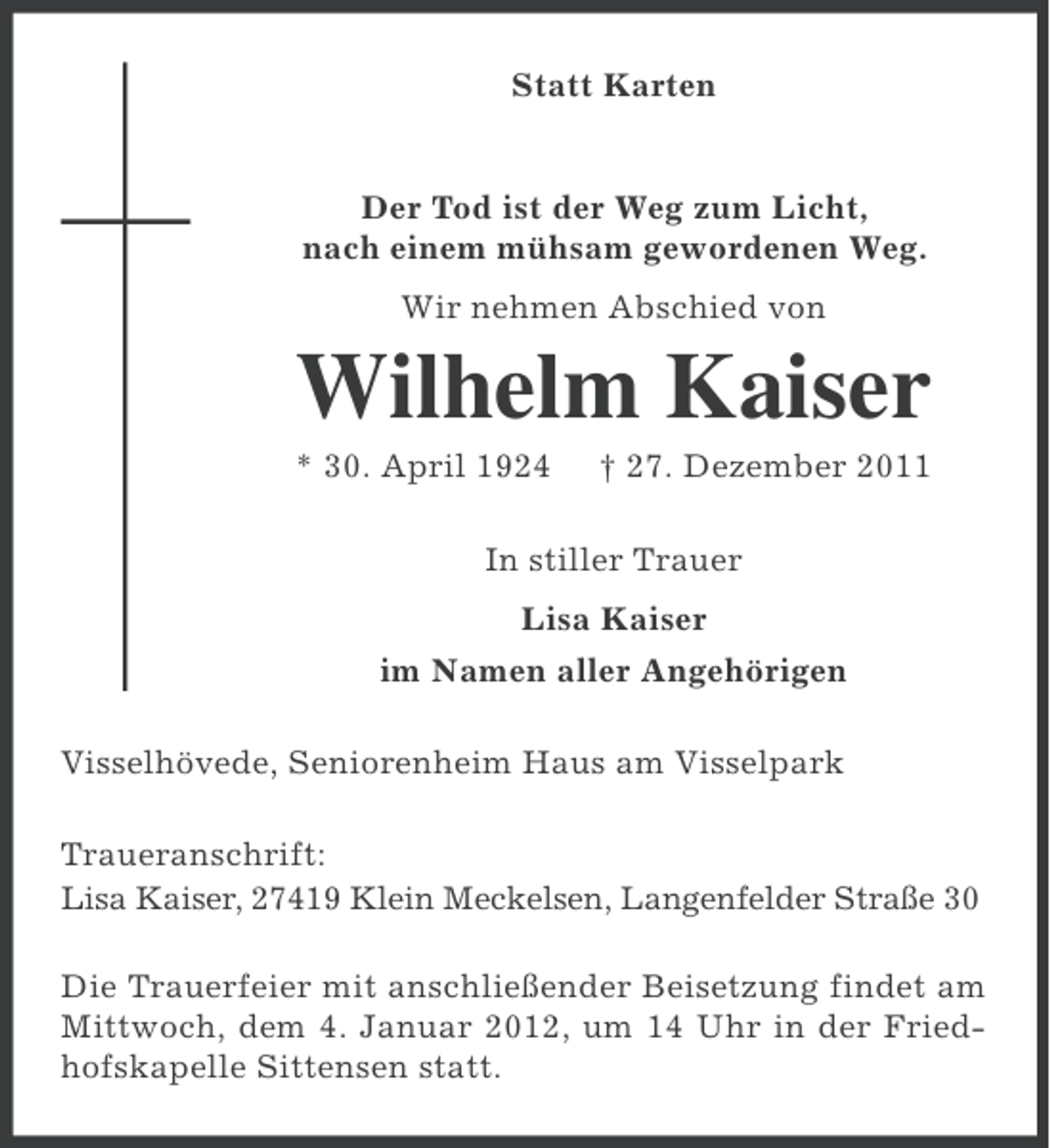 Statt Karten

Der Tod ist der Weg zum Licht,
nach einem mühsam gewordenen Weg.

Wir nehmen Abschied von

Wilhelm Kaiser

* 30. April 1924 † 27. Dezember 2011

In stiller Trauer

Lisa Kaiser
im Namen aller Angehörigen

Visselhövede, Seniorenheim Haus am Visselpark

Traueranschrift:
Lisa Kaiser, 27419 Klein Meckelsen, Langenfelder Straße 30

Die Trauerfeier mit anschließender Beisetzung findet am Mittwoch, dem 4. Januar 2012, um 14 Uhr in der Friedhofskapelle Sittensen statt.